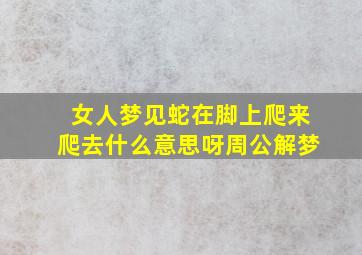 女人梦见蛇在脚上爬来爬去什么意思呀周公解梦